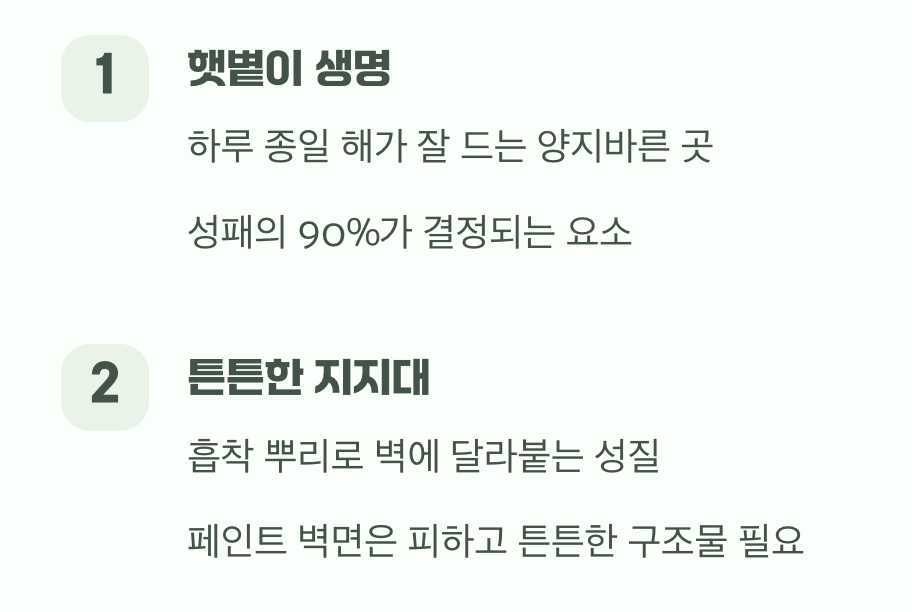 1

햇볕이 생명

하루 종일 해가 잘 드는 양지바른 곳

성패의 90%가 결정되는 요소

2

튼튼한 지지대

흡착 뿌리로 벽에 달라붙는 성질

페인트 벽면은 피하고 튼튼한 구조물 필요